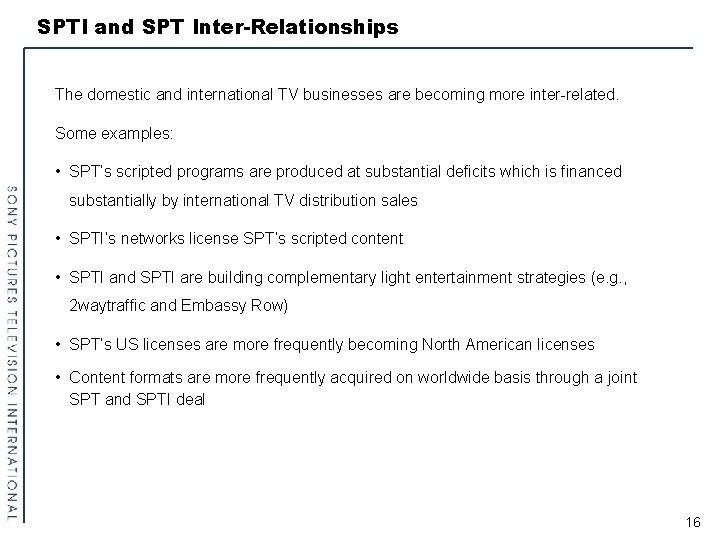 SPTI and SPT Inter-Relationships

The domestic and international TV businesses are becoming more inter-related.

Some examples:

• SPT's scripted programs are produced at substantial deficits which is financed substantially by international TV distribution sales

• SPTI's networks license SPT's scripted content

• SPTI and SPTI are building complementary light entertainment strategies (e.g., 2waytraffic and Embassy Row)

• SPT's US licenses are more frequently becoming North American licenses

• Content formats are more frequently acquired on worldwide basis through a joint SPT and SPTI deal

SONY PICTURES TELEVISION INTERNATIONAL

16